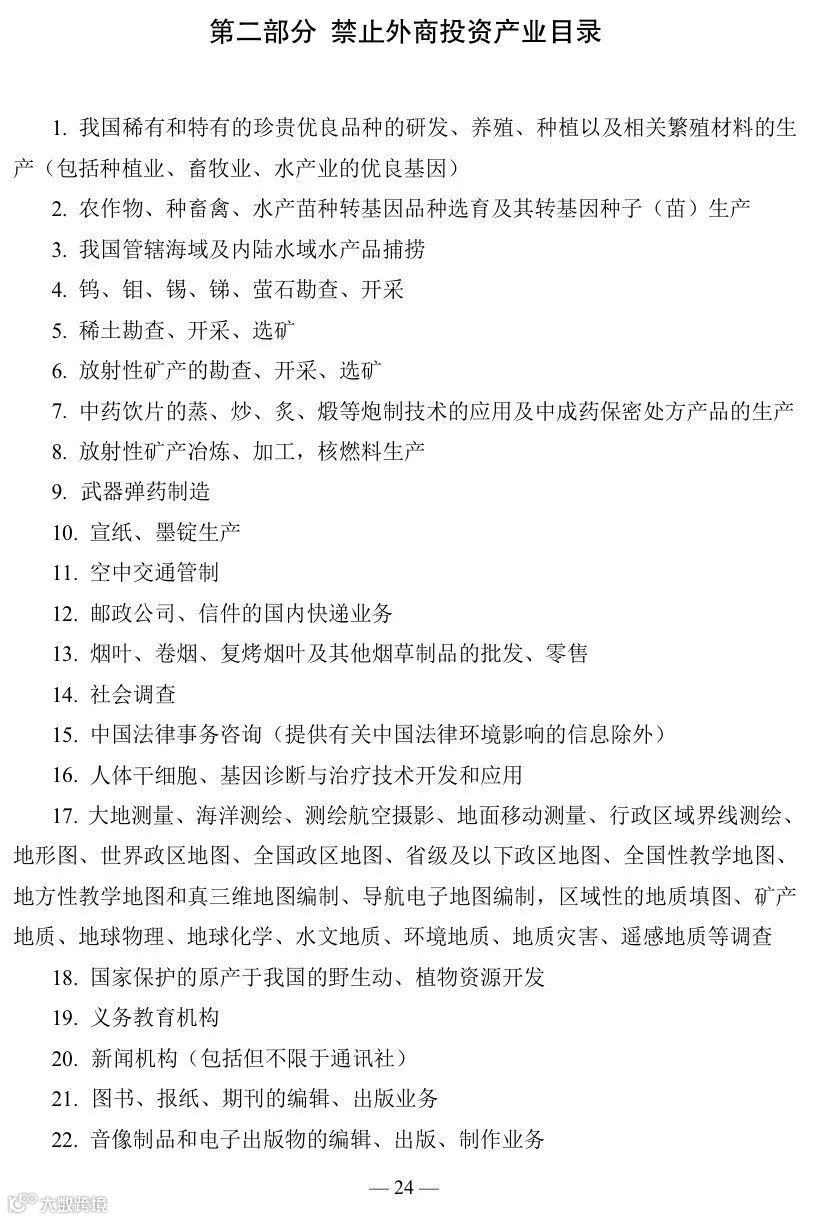 第二部分 禁止外商投资产业目录

1. 我国稀有和特有的珍贵优良品种的研发、养殖、种植以及相关繁殖材料的生产（包括种植业、畜牧业、水产业的优良基因）

2. 农作物、种畜禽、水产苗种转基因品种选育及其转基因种子（苗）生产

3. 我国管辖海域及内陆水域水产品捕捞

4. 钨、钼、锡、锑、萤石勘查、开采

5. 稀土勘查、开采、选矿

6. 放射性矿产的勘查、开采、选矿

7. 中药饮片的蒸、炒、炙、煅等炮制技术的应用及中成药保密处方产品的生产

8. 放射性矿产冶炼、加工，核燃料生产

9. 武器弹药制造

10. 宣纸、墨锭生产

11. 空中交通管制

12. 邮政公司、信件的国内快递业务

13. 烟叶、卷烟、复烤烟叶及其他烟草制品的批发、零售

14. 社会调查

15. 中国法律事务咨询（提供有关中国法律环境影响的信息除外）

16. 人体干细胞、基因诊断与治疗技术开发和应用

17. 大地测量、海洋测绘、测绘航空摄影、地面移动测量、行政区域界线测绘、地形图、世界政区地图、全国政区地图、省级及以下政区地图、全国性教学地图、地方性教学地图和真三维地图编制、导航电子地图编制，区域性的地质填图、矿产地质、地球物理、地球化学、水文地质、环境地质、地质灾害、遥感地质等调查

18. 国家保护的原产于我国的野生动、植物资源开发

19. 义务教育机构

20. 新闻机构（包括但不限于通讯社）

21. 图书、报纸、期刊的编辑、出版业务

22. 音像制品和电子出版物的编辑、出版、制作业务

— 24 —

大数跨境